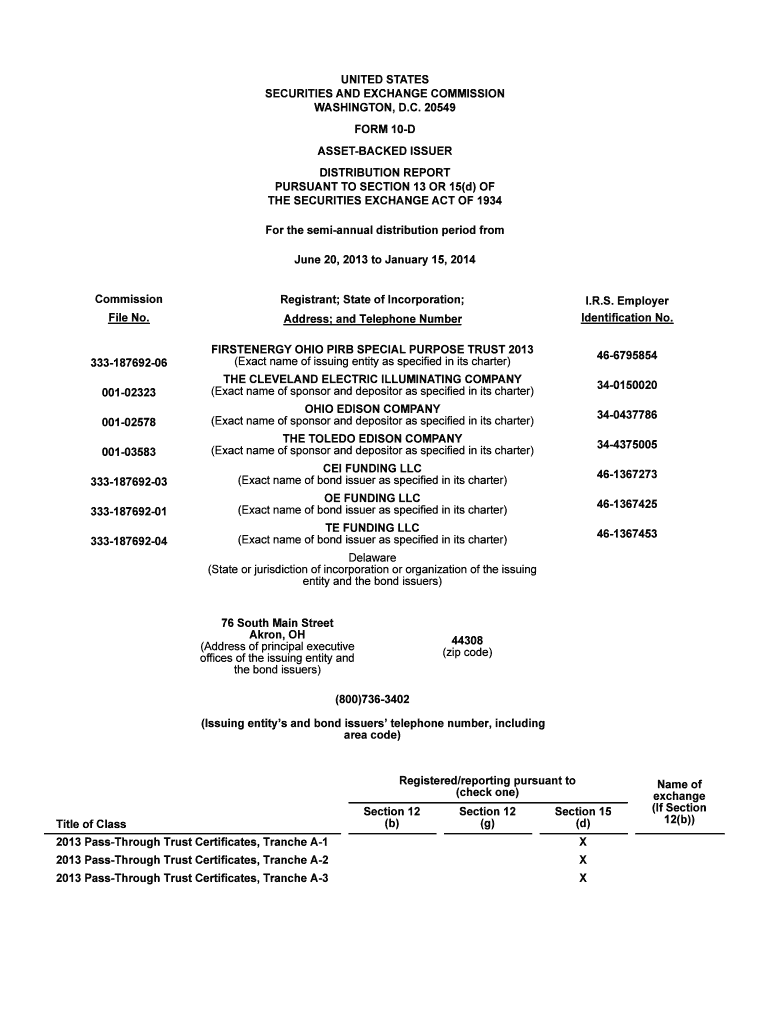 UNITED STATES
SECURITIES AND EXCHANGE COMMISSION
WASHINGTON, D.C. 20549

FORM 10-D

ASSET-BACKED ISSUER

DISTRIBUTION REPORT
PURSUANT TO SECTION 13 OR 15(d) OF
THE SECURITIES EXCHANGE ACT OF 1934

For the semi-annual distribution period from

June 20, 2013 to January 15, 2014

| Commission File No. | Registrant; State of Incorporation; Address; and Telephone Number | I.R.S. Employer Identification No. |
|---|---|---|
| 333-187692-06 | FIRSTENERGY OHIO PIRB SPECIAL PURPOSE TRUST 2013 (Exact name of issuing entity as specified in its charter) | 46-6795854 |
| 001-02323 | THE CLEVELAND ELECTRIC ILLUMINATING COMPANY (Exact name of sponsor and depositor as specified in its charter) | 34-0150020 |
| 001-02578 | OHIO EDISON COMPANY (Exact name of sponsor and depositor as specified in its charter) | 34-0437786 |
| 001-03583 | THE TOLEDO EDISON COMPANY (Exact name of sponsor and depositor as specified in its charter) | 34-4375005 |
| 333-187692-03 | CEI FUNDING LLC (Exact name of bond issuer as specified in its charter) | 46-1367273 |
| 333-187692-01 | OE FUNDING LLC (Exact name of bond issuer as specified in its charter) | 46-1367425 |
| 333-187692-04 | TE FUNDING LLC (Exact name of bond issuer as specified in its charter) | 46-1367453 |

Delaware
(State or jurisdiction of incorporation or organization of the issuing entity and the bond issuers)

76 South Main Street
Akron, OH
(Address of principal executive offices of the issuing entity and the bond issuers)

44308
(zip code)

(800)736-3402

(Issuing entity's and bond issuers' telephone number, including area code)

Registered/reporting pursuant to (check one)

| Title of Class | Section 12 (b) | Section 12 (g) | Section 15 (d) | Name of exchange (If Section 12(b)) |
|---|---|---|---|---|
| 2013 Pass-Through Trust Certificates, Tranche A-1 | | | X | |
| 2013 Pass-Through Trust Certificates, Tranche A-2 | | | X | |
| 2013 Pass-Through Trust Certificates, Tranche A-3 | | | X | |